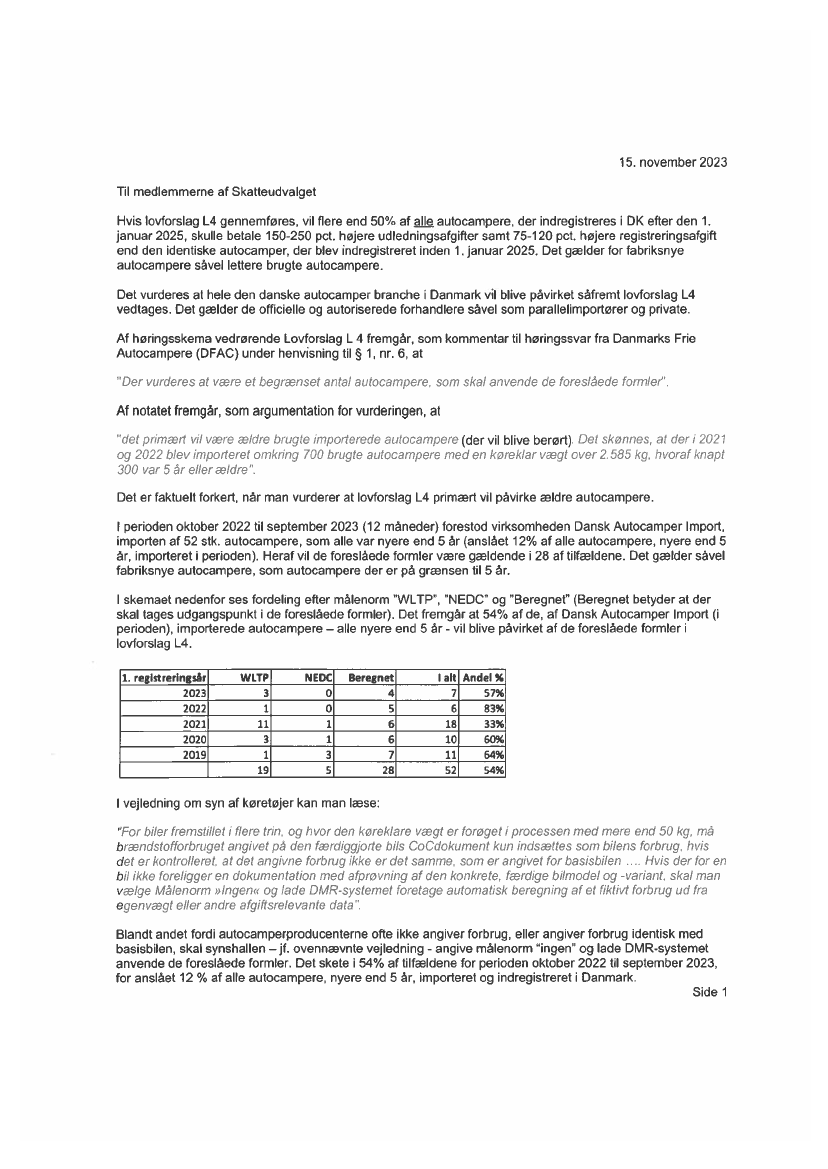 15. november 2023

Til medlemmerne af Skatteudvalget

Hvis lovforslag L4 gennemføres, vil flere end 50% af alle autocampere, der indregistreres i DK efter den 1. januar 2025, skulle betale 150-250 pct. højere udledningsafgifter samt 75-120 pct. højere registreringsafgift end den identiske autocamper, der blev indregistreret inden 1. januar 2025. Det gælder for fabriksnye autocampere såvel lettere brugte autocampere.

Det vurderes at hele den danske autocamper branche i Danmark vil blive påvirket såfremt lovforslag L4 vedtages. Det gælder de officielle og autoriserede forhandlere såvel som parallelimportører og private.

Af høringsskema vedrørende Lovforslag L 4 fremgår, som kommentar til høringssvar fra Danmarks Frie Autocampere (DFAC) under henvisning til § 1, nr. 6, at

"Der vurderes at være et begrænset antal autocampere, som skal anvende de foreslåede formler".

Af notatet fremgår, som argumentation for vurderingen, at

"det primært vil være ældre brugte importerede autocampere (der vil blive berørt). Det skønnes, at der i 2021 og 2022 blev importeret omkring 700 brugte autocampere med en køreklar vægt over 2.585 kg, hvoraf knapt 300 var 5 år eller ældre".

Det er faktuelt forkert, når man vurderer at lovforslag L4 primært vil påvirke ældre autocampere.

I perioden oktober 2022 til september 2023 (12 måneder) forestod virksomheden Dansk Autocamper Import, importen af 52 stk. autocampere, som alle var nyere end 5 år (anslået 12% af alle autocampere, nyere end 5 år, importeret i perioden). Heraf vil de foreslåede formler være gældende i 28 af tilfældene. Det gælder såvel fabriksnye autocampere, som autocampere der er på grænsen til 5 år.

I skemaet nedenfor ses fordeling efter målenorm "WLTP", "NEDC" og "Beregnet" (Beregnet betyder at der skal tages udgangspunkt i de foreslåede formler). Det fremgår at 54% af de, af Dansk Autocamper Import (i perioden), importerede autocampere – alle nyere end 5 år - vil blive påvirket af de foreslåede formler i lovforslag L4.

| 1. registreringsår | WLTP | NEDC | Beregnet | I alt | Andel % |
|---|---|---|---|---|---|
| 2023 | 3 | 0 | 4 | 7 | 57% |
| 2022 | 1 | 0 | 5 | 6 | 83% |
| 2021 | 11 | 1 | 6 | 18 | 33% |
| 2020 | 3 | 1 | 6 | 10 | 60% |
| 2019 | 1 | 3 | 7 | 11 | 64% |
| | 19 | 5 | 28 | 52 | 54% |

I vejledning om syn af køretøjer kan man læse:

"For biler fremstillet i flere trin, og hvor den køreklare vægt er forøget i processen med mere end 50 kg, må brændstofforbruget angivet på den færdiggjorte bils CoCdokument kun indsættes som bilens forbrug, hvis det er kontrolleret, at det angivne forbrug ikke er det samme, som er angivet for basisbilen .... Hvis der for en bil ikke foreligger en dokumentation med afprøvning af den konkrete, færdige bilmodel og -variant, skal man vælge Målenorm »Ingen« og lade DMR-systemet foretage automatisk beregning af et fiktivt forbrug ud fra egenvægt eller andre afgiftsrelevante data".

Blandt andet fordi autocamperproducenterne ofte ikke angiver forbrug, eller angiver forbrug identisk med basisbilen, skal synshallen – jf. ovennævnte vejledning - angive målenorm "ingen" og lade DMR-systemet anvende de foreslåede formler. Det skete i 54% af tilfældene for perioden oktober 2022 til september 2023, for anslået 12 % af alle autocampere, nyere end 5 år, importeret og indregistreret i Danmark.

Side 1